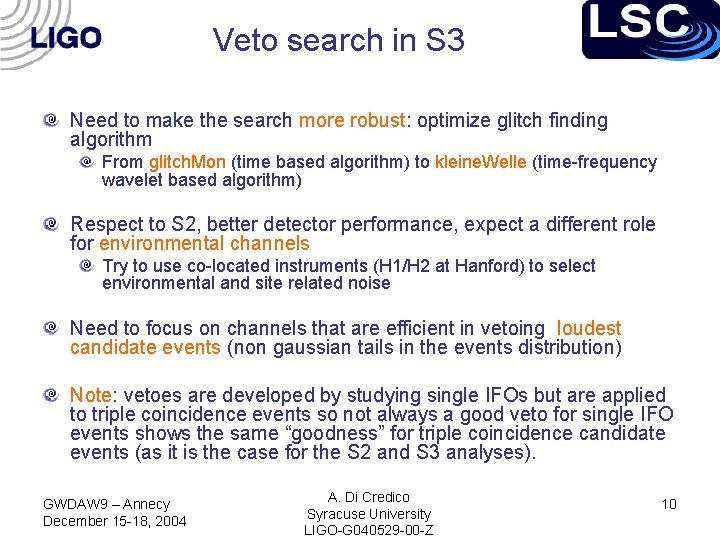 LIGO

Veto search in S3

LSC

Need to make the search more robust: optimize glitch finding algorithm

From glitchMon (time based algorithm) to kleineWelle (time-frequency wavelet based algorithm)

Respect to S2, better detector performance, expect a different role for environmental channels

Try to use co-located instruments (H1/H2 at Hanford) to select environmental and site related noise

Need to focus on channels that are efficient in vetoing loudest candidate events (non gaussian tails in the events distribution)

Note: vetoes are developed by studying single IFOs but are applied to triple coincidence events so not always a good veto for single IFO events shows the same “goodness” for triple coincidence candidate events (as it is the case for the S2 and S3 analyses).

GWDAW9 – Annecy
December 15-18, 2004

A. Di Credico
Syracuse University
LIGO-G040529-00-Z

10